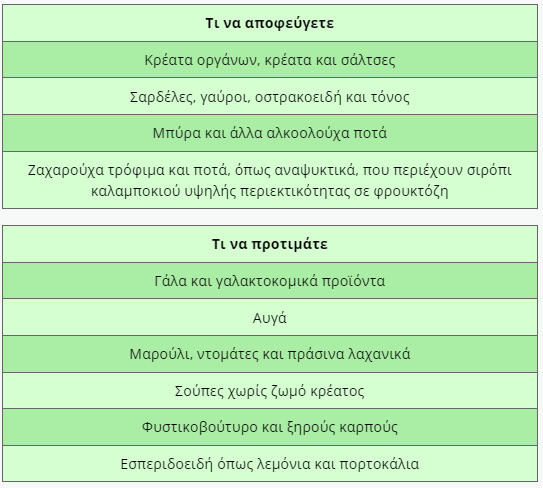 | Τι να αποφεύγετε |
|---|
| Κρέατα οργάνων, κρέατα και σάλτσες |
| Σαρδέλες, γαύροι, οστρακοειδή και τόνος |
| Μπύρα και άλλα αλκοολούχα ποτά |
| Ζαχαρούχα τρόφιμα και ποτά, όπως αναψυκτικά, που περιέχουν σιρόπι καλαμποκιού υψηλής περιεκτικότητας σε φρουκτόζη |

| Τι να προτιμάτε |
|---|
| Γάλα και γαλακτοκομικά προϊόντα |
| Αυγά |
| Μαρούλι, ντομάτες και πράσινα λαχανικά |
| Σούπες χωρίς ζωμό κρέατος |
| Φυστικοβούτυρο και ξηρούς καρπούς |
| Εσπεριδοειδή όπως λεμόνια και πορτοκάλια |